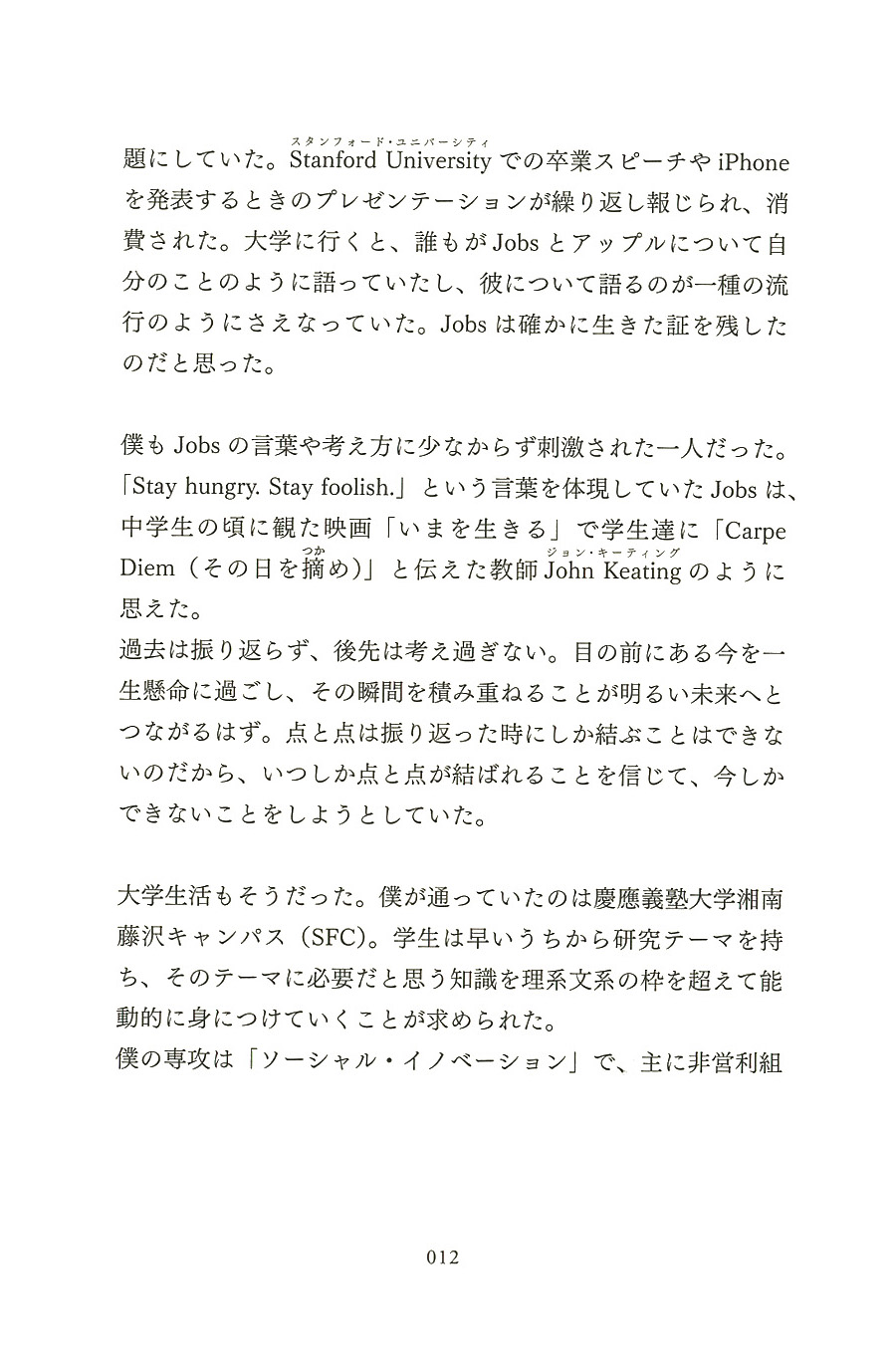 題にしていた。Stanford University（スタンフォード・ユニバーシティ）での卒業スピーチや iPhone を発表するときのプレゼンテーションが繰り返し報じられ、消費された。大学に行くと、誰もが Jobs とアップルについて自分のことのように語っていたし、彼について語るのが一種の流行のようにさえなっていた。Jobs は確かに生きた証を残したのだと思った。

僕も Jobs の言葉や考え方に少なからず刺激された一人だった。「Stay hungry. Stay foolish.」という言葉を体現していた Jobs は、中学生の頃に観た映画「いまを生きる」で学生達に「Carpe Diem（その日を摘（つか）め）」と伝えた教師 John Keating（ジョン・キーティング）のように思えた。
過去は振り返らず、後先は考え過ぎない。目の前にある今を一生懸命に過ごし、その瞬間を積み重ねることが明るい未来へとつながるはず。点と点は振り返った時にしか結ぶことはできないのだから、いつしか点と点が結ばれることを信じて、今しかできないことをしようとしていた。

大学生活もそうだった。僕が通っていたのは慶應義塾大学湘南藤沢キャンパス（SFC）。学生は早いうちから研究テーマを持ち、そのテーマに必要だと思う知識を理系文系の枠を超えて能動的に身につけていくことが求められた。
僕の専攻は「ソーシャル・イノベーション」で、主に非営利組

012